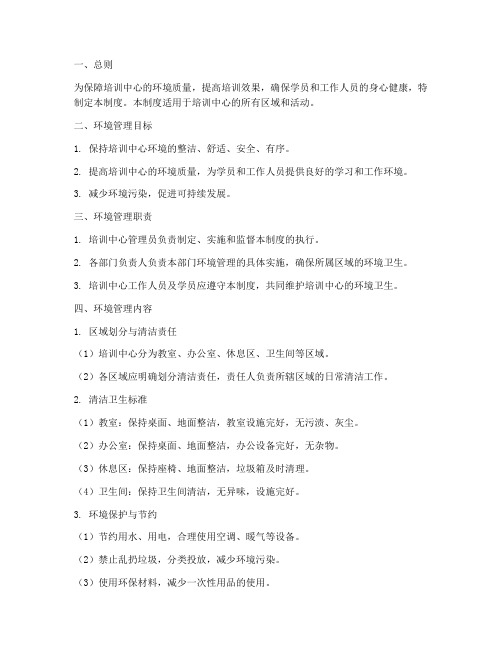 一、总则

为保障培训中心的环境质量，提高培训效果，确保学员和工作人员的身心健康，特制定本制度。本制度适用于培训中心的所有区域和活动。

二、环境管理目标

1. 保持培训中心环境的整洁、舒适、安全、有序。

2. 提高培训中心的环境质量，为学员和工作人员提供良好的学习和工作环境。

3. 减少环境污染，促进可持续发展。

三、环境管理职责

1. 培训中心管理员负责制定、实施和监督本制度的执行。

2. 各部门负责人负责本部门环境管理的具体实施，确保所属区域的环境卫生。

3. 培训中心工作人员及学员应遵守本制度，共同维护培训中心的环境卫生。

四、环境管理内容

1. 区域划分与清洁责任

（1）培训中心分为教室、办公室、休息区、卫生间等区域。

（2）各区域应明确划分清洁责任，责任人负责所辖区域的日常清洁工作。

2. 清洁卫生标准

（1）教室：保持桌面、地面整洁，教室设施完好，无污渍、灰尘。

（2）办公室：保持桌面、地面整洁，办公设备完好，无杂物。

（3）休息区：保持座椅、地面整洁，垃圾箱及时清理。

（4）卫生间：保持卫生间清洁，无异味，设施完好。

3. 环境保护与节约

（1）节约用水、用电，合理使用空调、暖气等设备。

（2）禁止乱扔垃圾，分类投放，减少环境污染。

（3）使用环保材料，减少一次性用品的使用。